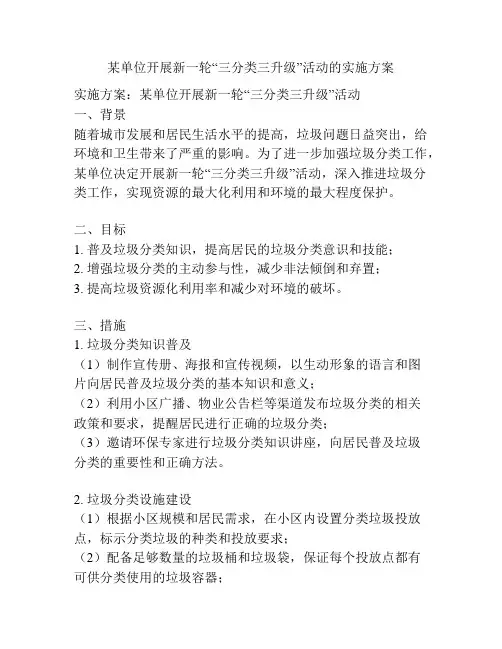 某单位开展新一轮“三分类三升级”活动的实施方案

实施方案：某单位开展新一轮“三分类三升级”活动
一、背景
随着城市发展和居民生活水平的提高，垃圾问题日益突出，给环境和卫生带来了严重的影响。为了进一步加强垃圾分类工作，某单位决定开展新一轮“三分类三升级”活动，深入推进垃圾分类工作，实现资源的最大化利用和环境的最大程度保护。

二、目标
1. 普及垃圾分类知识，提高居民的垃圾分类意识和技能；
2. 增强垃圾分类的主动参与性，减少非法倾倒和弃置；
3. 提高垃圾资源化利用率和减少对环境的破坏。

三、措施
1. 垃圾分类知识普及
（1）制作宣传册、海报和宣传视频，以生动形象的语言和图片向居民普及垃圾分类的基本知识和意义；
（2）利用小区广播、物业公告栏等渠道发布垃圾分类的相关政策和要求，提醒居民进行正确的垃圾分类；
（3）邀请环保专家进行垃圾分类知识讲座，向居民普及垃圾分类的重要性和正确方法。

2. 垃圾分类设施建设
（1）根据小区规模和居民需求，在小区内设置分类垃圾投放点，标示分类垃圾的种类和投放要求；
（2）配备足够数量的垃圾桶和垃圾袋，保证每个投放点都有可供分类使用的垃圾容器；